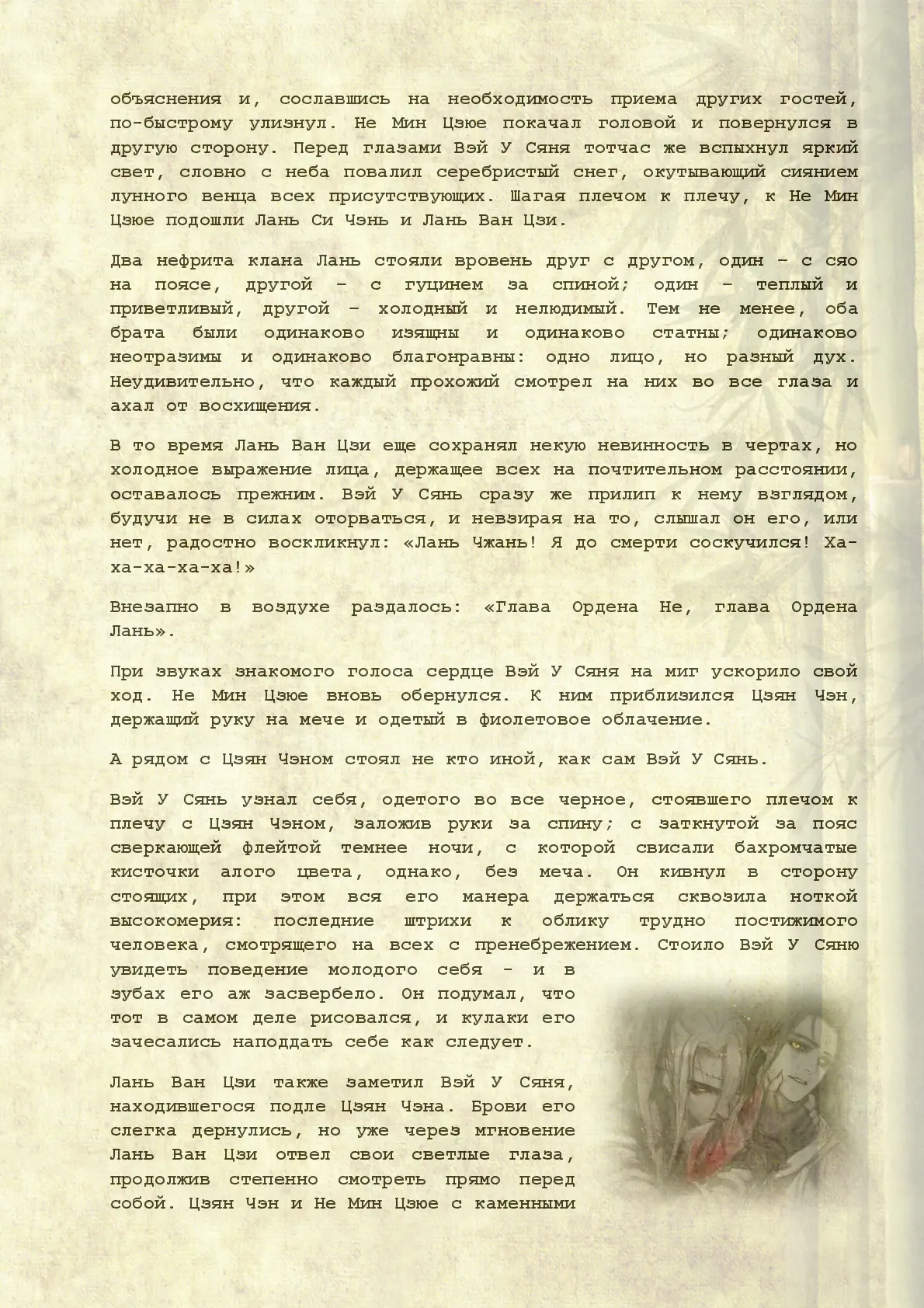 объяснения и, сославшись на необходимость приема других гостей, по-быстрому улизнул. Не Мин Цзюе покачал головой и повернулся в другую сторону. Перед глазами Вэй У Сяня тотчас же вспыхнул яркий свет, словно с неба повалил серебристый снег, окутывающий сиянием лунного венца всех присутствующих. Шагая плечом к плечу, к Не Мин Цзюе подошли Лань Си Чэнь и Лань Ван Цзи.

Два нефрита клана Лань стояли вровень друг с другом, один – с сяо на поясе, другой – с гуцинем за спиной; один – теплый и приветливый, другой – холодный и нелюдимый. Тем не менее, оба брата были одинаково изящны и одинаково статны; одинаково неотразимы и одинаково благонравны: одно лицо, но разный дух. Неудивительно, что каждый прохожий смотрел на них во все глаза и ахал от восхищения.

В то время Лань Ван Цзи еще сохранял некую невинность в чертах, но холодное выражение лица, держащее всех на почтительном расстоянии, оставалось прежним. Вэй У Сянь сразу же прилип к нему взглядом, будучи не в силах оторваться, и невзирая на то, слышал он его, или нет, радостно воскликнул: «Лань Чжань! Я до смерти соскучился! Ха-ха-ха-ха-ха!»

Внезапно в воздухе раздалось: «Глава Ордена Не, глава Ордена Лань».

При звуках знакомого голоса сердце Вэй У Сяня на миг ускорило свой ход. Не Мин Цзюе вновь обернулся. К ним приблизился Цзян Чэн, держащий руку на мече и одетый в фиолетовое облачение.

А рядом с Цзян Чэном стоял не кто иной, как сам Вэй У Сянь.

Вэй У Сянь узнал себя, одетого во все черное, стоявшего плечом к плечу с Цзян Чэном, заложив руки за спину; с заткнутой за пояс сверкающей флейтой темнее ночи, с которой свисали бахромчатые кисточки алого цвета, однако, без меча. Он кивнул в сторону стоящих, при этом вся его манера держаться сквозила ноткой высокомерия: последние штрихи к облику трудно постижимого человека, смотрящего на всех с пренебрежением. Стоило Вэй У Сяню увидеть поведение молодого себя - и в зубах его аж засвербело. Он подумал, что тот в самом деле рисовался, и кулаки его зачесались наподдать себе как следует.

Лань Ван Цзи также заметил Вэй У Сяня, находившегося подле Цзян Чэна. Брови его слегка дернулись, но уже через мгновение Лань Ван Цзи отвел свои светлые глаза, продолжив степенно смотреть прямо перед собой. Цзян Чэн и Не Мин Цзюе с каменными